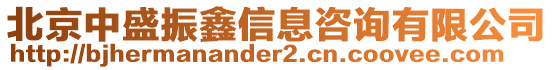 北京中盛振鑫信息咨询有限公司
http://bjhermanander2.cn.coovee.com